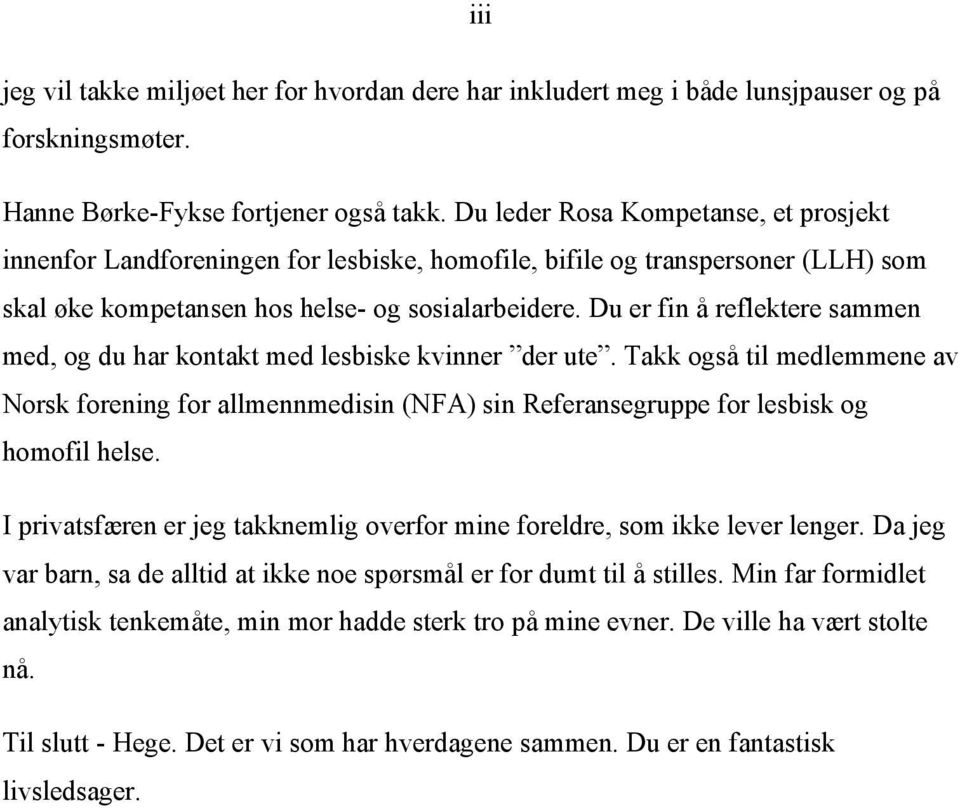 iii

jeg vil takke miljøet her for hvordan dere har inkludert meg i både lunsjpauser og på forskningsmøter.

Hanne Børke-Fykse fortjener også takk. Du leder Rosa Kompetanse, et prosjekt innenfor Landforeningen for lesbiske, homofile, bifile og transpersoner (LLH) som skal øke kompetansen hos helse- og sosialarbeidere. Du er fin å reflektere sammen med, og du har kontakt med lesbiske kvinner ”der ute”. Takk også til medlemmene av Norsk forening for allmennmedisin (NFA) sin Referansegruppe for lesbisk og homofil helse.

I privatsfæren er jeg takknemlig overfor mine foreldre, som ikke lever lenger. Da jeg var barn, sa de alltid at ikke noe spørsmål er for dumt til å stilles. Min far formidlet analytisk tenkemåte, min mor hadde sterk tro på mine evner. De ville ha vært stolte nå.

Til slutt - Hege. Det er vi som har hverdagene sammen. Du er en fantastisk livsledsager.